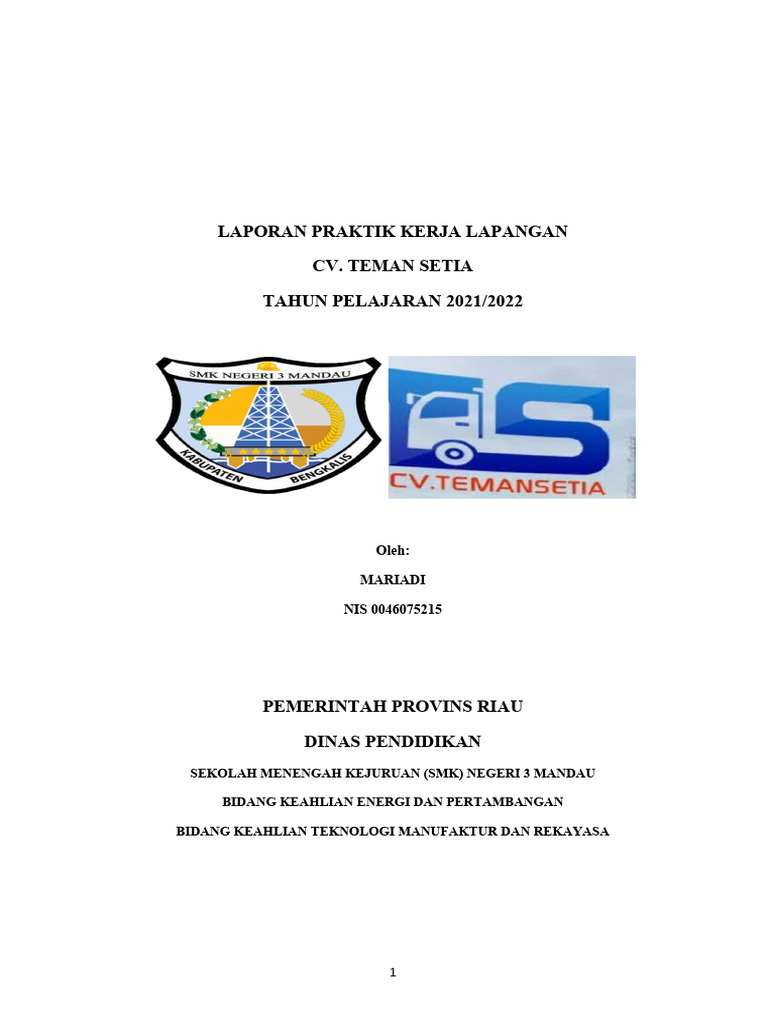 LAPORAN PRAKTIK KERJA LAPANGAN

CV. TEMAN SETIA

TAHUN PELAJARAN 2021/2022

SMK NEGERI 3 MANDAU

KABUPATEN BENGKALIS

CV.TEMANSETIA

Oleh:

MARIADI

NIS 0046075215

PEMERINTAH PROVINS RIAU

DINAS PENDIDIKAN

SEKOLAH MENENGAH KEJURUAN (SMK) NEGERI 3 MANDAU

BIDANG KEAHLIAN ENERGI DAN PERTAMBANGAN

BIDANG KEAHLIAN TEKNOLOGI MANUFAKTUR DAN REKAYASA

1